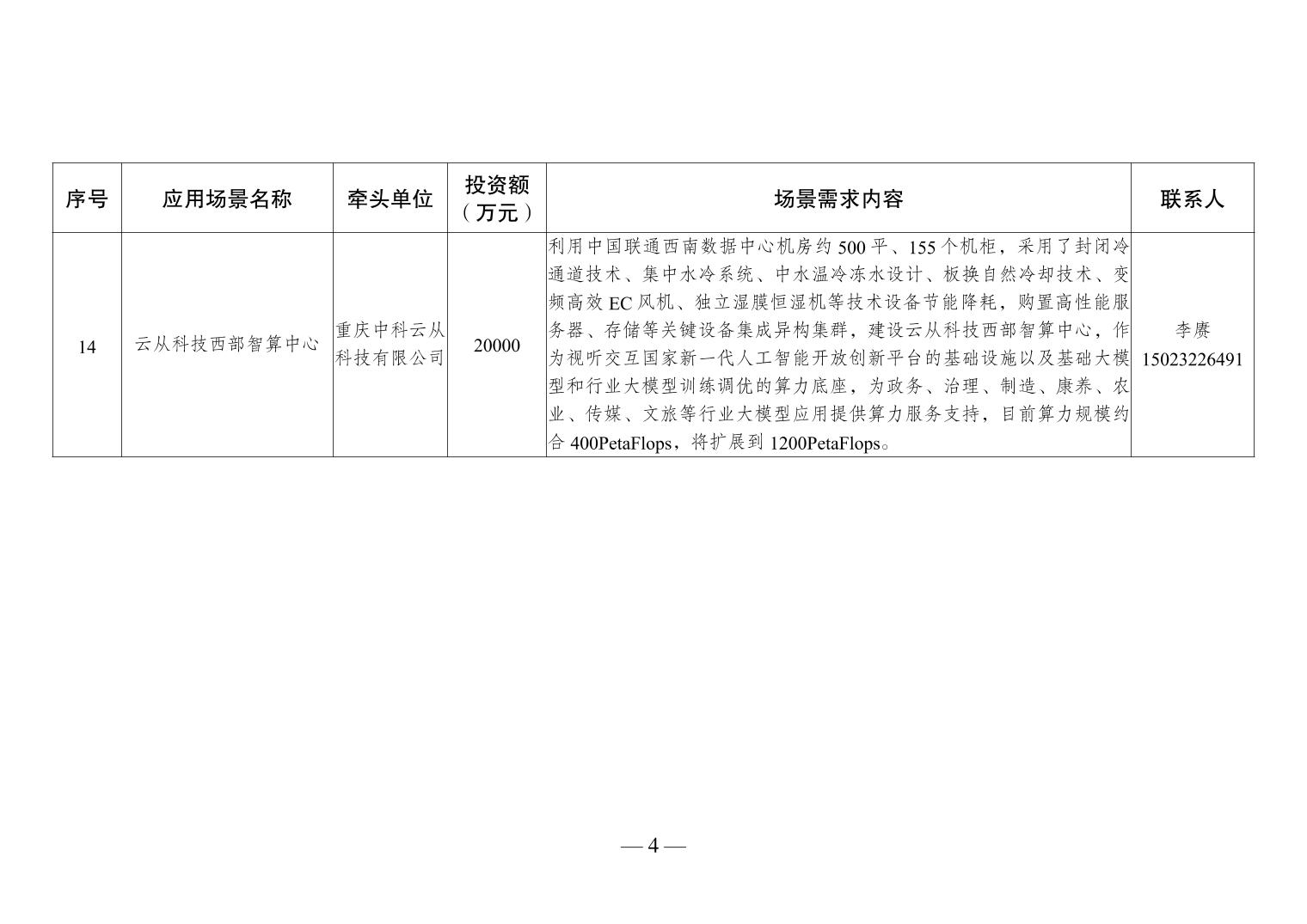 | 序号 | 应用场景名称 | 牵头单位 | 投资额（万元） | 场景需求内容 | 联系人 |
|---|---|---|---|---|---|
| 14 | 云从科技西部智算中心 | 重庆中科云从科技有限公司 | 20000 | 利用中国联通西南数据中心机房约 500 平、155 个机柜，采用了封闭冷通道技术、集中水冷系统、中水温冷冻水设计、板换自然冷却技术、变频高效 EC 风机、独立湿膜恒湿机等技术设备节能降耗，购置高性能服务器、存储等关键设备集成异构集群，建设云从科技西部智算中心，作为视听交互国家新一代人工智能开放创新平台的基础设施以及基础大模型和行业大模型训练调优的算力底座，为政务、治理、制造、康养、农业、传媒、文旅等行业大模型应用提供算力服务支持，目前算力规模约合 400PetaFlops，将扩展到 1200PetaFlops。 | 李赓 15023226491 |

— 4 —